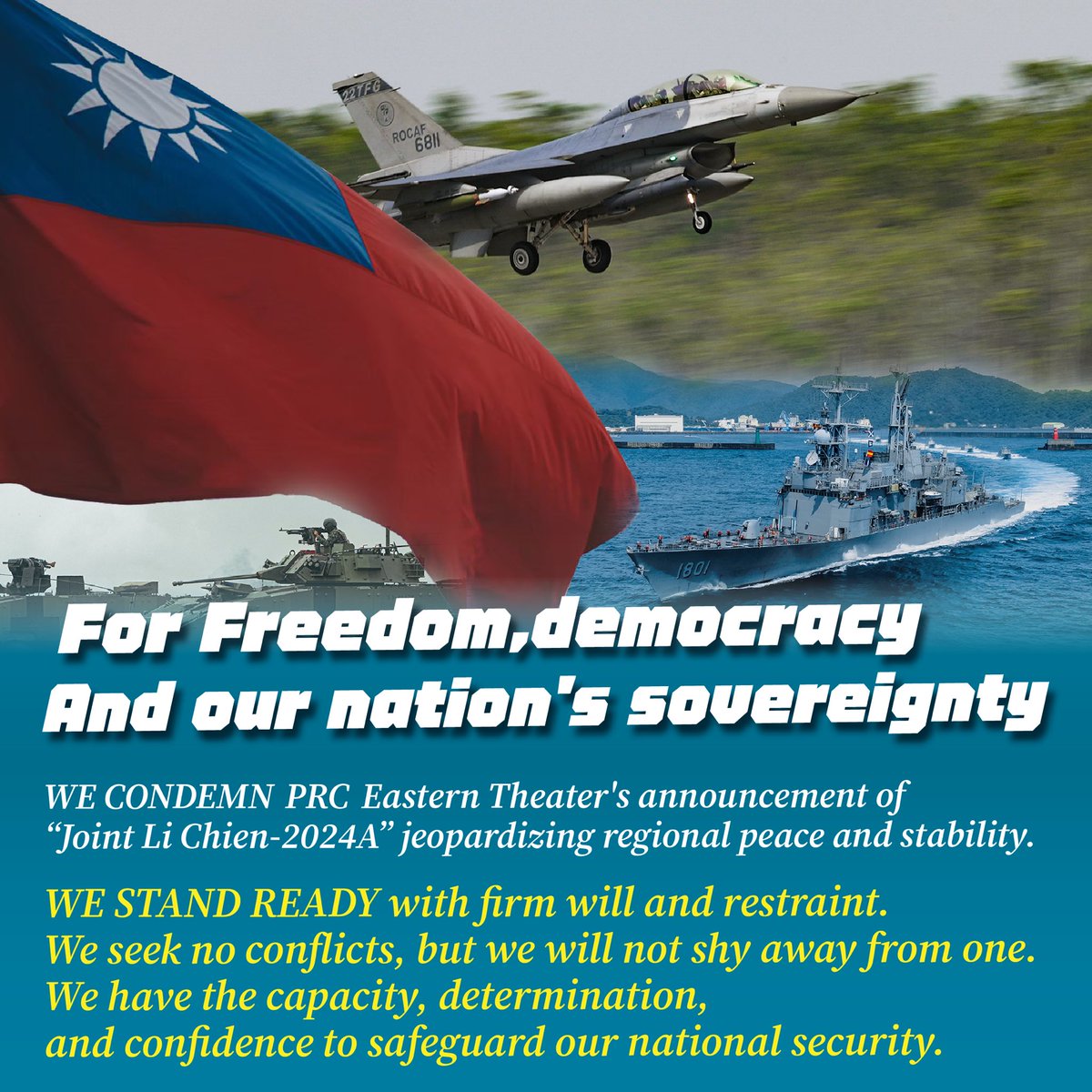 22TFG
ROCAF
6811

1801

For Freedom,democracy
And our nation's sovereignty

WE CONDEMN PRC Eastern Theater's announcement of "Joint Li Chien-2024A" jeopardizing regional peace and stability.

WE STAND READY with firm will and restraint.
We seek no conflicts, but we will not shy away from one.
We have the capacity, determination,
and confidence to safeguard our national security.